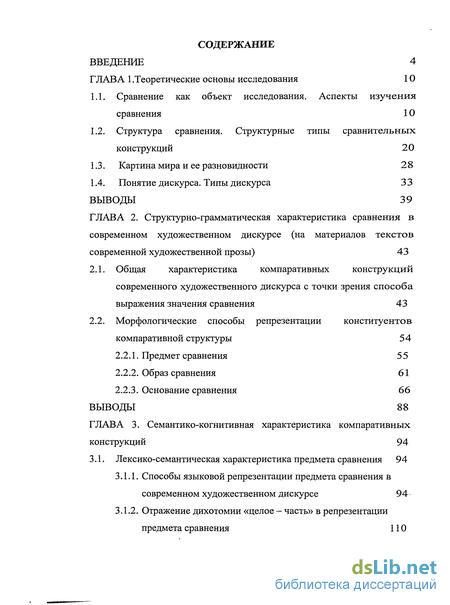 СОДЕРЖАНИЕ

ВВЕДЕНИЕ 4

ГЛАВА 1.Теоретические основы исследования 10

1.1. Сравнение как объект исследования. Аспекты изучения сравнения 10

1.2. Структура сравнения. Структурные типы сравнительных конструкций 20

1.3. Картина мира и ее разновидности 28

1.4. Понятие дискурса. Типы дискурса 33

ВЫВОДЫ 39

ГЛАВА 2. Структурно-грамматическая характеристика сравнения в современном художественном дискурсе (на материалов текстов современной художественной прозы) 43

2.1. Общая характеристика компаративных конструкций современного художественного дискурса с точки зрения способа выражения значения сравнения 43

2.2. Морфологические способы репрезентации конституентов компаративной структуры 54

2.2.1. Предмет сравнения 55

2.2.2. Образ сравнения 61

2.2.3. Основание сравнения 66

ВЫВОДЫ 88

ГЛАВА 3. Семантико-когнитивная характеристика компаративных конструкций 94

3.1. Лексико-семантическая характеристика предмета сравнения 94

3.1.1. Способы языковой репрезентации предмета сравнения в современном художественном дискурсе 94

3.1.2. Отражение дихотомии «целое – часть» в репрезентации предмета сравнения 110

dsLib.net
библиотека диссертаций